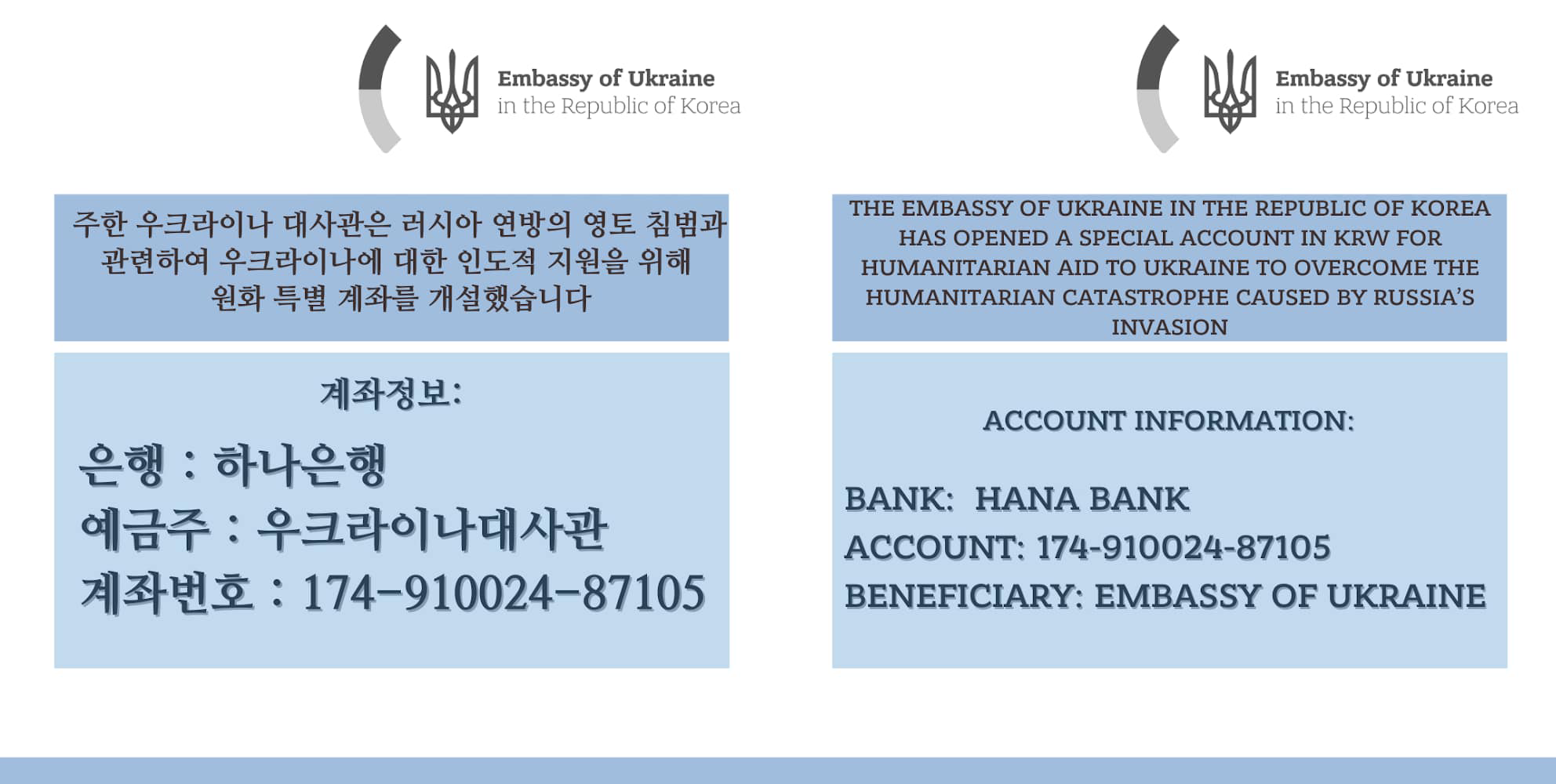 Embassy of Ukraine
in the Republic of Korea

주한 우크라이나 대사관은 러시아 연방의 영토 침범과 관련하여 우크라이나에 대한 인도적 지원을 위해 원화 특별 계좌를 개설했습니다

계좌정보:

은행 : 하나은행
예금주 : 우크라이나대사관
계좌번호 : 174-910024-87105

Embassy of Ukraine
in the Republic of Korea

THE EMBASSY OF UKRAINE IN THE REPUBLIC OF KOREA HAS OPENED A SPECIAL ACCOUNT IN KRW FOR HUMANITARIAN AID TO UKRAINE TO OVERCOME THE HUMANITARIAN CATASTROPHE CAUSED BY RUSSIA'S INVASION

ACCOUNT INFORMATION:

BANK: HANA BANK
ACCOUNT: 174-910024-87105
BENEFICIARY: EMBASSY OF UKRAINE